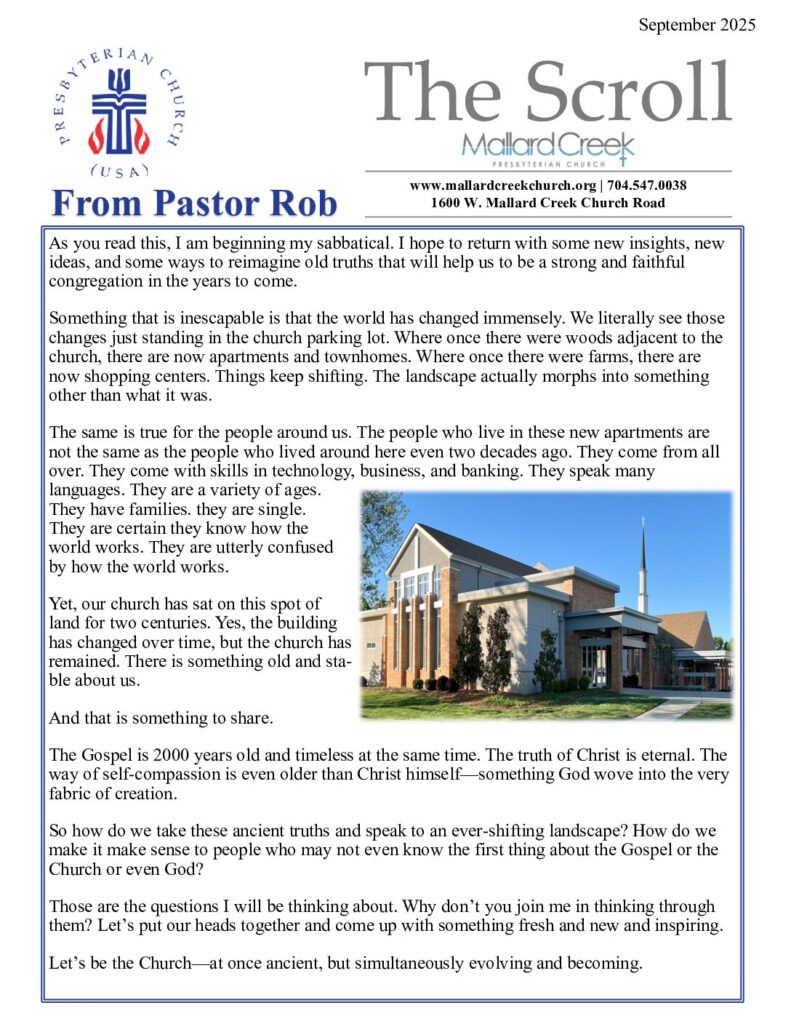 September 2025

PRESBYTERIAN CHURCH (USA)

The Scroll

Mallard Creek
PRESBYTERIAN CHURCH

www.mallardcreekchurch.org | 704.547.0038
1600 W. Mallard Creek Church Road

From Pastor Rob

As you read this, I am beginning my sabbatical. I hope to return with some new insights, new ideas, and some ways to reimagine old truths that will help us to be a strong and faithful congregation in the years to come.

Something that is inescapable is that the world has changed immensely. We literally see those changes just standing in the church parking lot. Where once there were woods adjacent to the church, there are now apartments and townhomes. Where once there were farms, there are now shopping centers. Things keep shifting. The landscape actually morphs into something other than what it was.

The same is true for the people around us. The people who live in these new apartments are not the same as the people who lived around here even two decades ago. They come from all over. They come with skills in technology, business, and banking. They speak many languages. They are a variety of ages. They have families. they are single. They are certain they know how the world works. They are utterly confused by how the world works.

Yet, our church has sat on this spot of land for two centuries. Yes, the building has changed over time, but the church has remained. There is something old and stable about us.

And that is something to share.

The Gospel is 2000 years old and timeless at the same time. The truth of Christ is eternal. The way of self-compassion is even older than Christ himself—something God wove into the very fabric of creation.

So how do we take these ancient truths and speak to an ever-shifting landscape? How do we make it make sense to people who may not even know the first thing about the Gospel or the Church or even God?

Those are the questions I will be thinking about. Why don't you join me in thinking through them? Let's put our heads together and come up with something fresh and new and inspiring.

Let's be the Church—at once ancient, but simultaneously evolving and becoming.